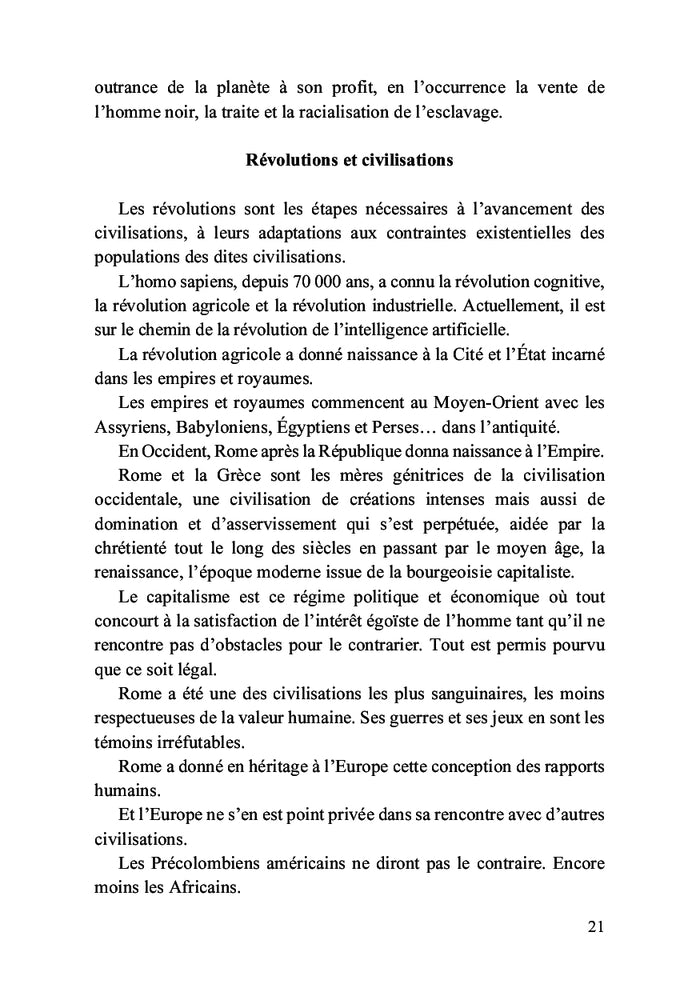 outrance de la planète à son profit, en l'occurrence la vente de l'homme noir, la traite et la racialisation de l'esclavage.

Révolutions et civilisations

Les révolutions sont les étapes nécessaires à l'avancement des civilisations, à leurs adaptations aux contraintes existentielles des populations des dites civilisations.

L'homo sapiens, depuis 70 000 ans, a connu la révolution cognitive, la révolution agricole et la révolution industrielle. Actuellement, il est sur le chemin de la révolution de l'intelligence artificielle.

La révolution agricole a donné naissance à la Cité et l'État incarné dans les empires et royaumes.

Les empires et royaumes commencent au Moyen-Orient avec les Assyriens, Babyloniens, Égyptiens et Perses… dans l'antiquité.

En Occident, Rome après la République donna naissance à l'Empire.

Rome et la Grèce sont les mères génitrices de la civilisation occidentale, une civilisation de créations intenses mais aussi de domination et d'asservissement qui s'est perpétuée, aidée par la chrétienté tout le long des siècles en passant par le moyen âge, la renaissance, l'époque moderne issue de la bourgeoisie capitaliste.

Le capitalisme est ce régime politique et économique où tout concourt à la satisfaction de l'intérêt égoïste de l'homme tant qu'il ne rencontre pas d'obstacles pour le contrarier. Tout est permis pourvu que ce soit légal.

Rome a été une des civilisations les plus sanguinaires, les moins respectueuses de la valeur humaine. Ses guerres et ses jeux en sont les témoins irréfutables.

Rome a donné en héritage à l'Europe cette conception des rapports humains.

Et l'Europe ne s'en est point privée dans sa rencontre avec d'autres civilisations.

Les Précolombiens américains ne diront pas le contraire. Encore moins les Africains.

21